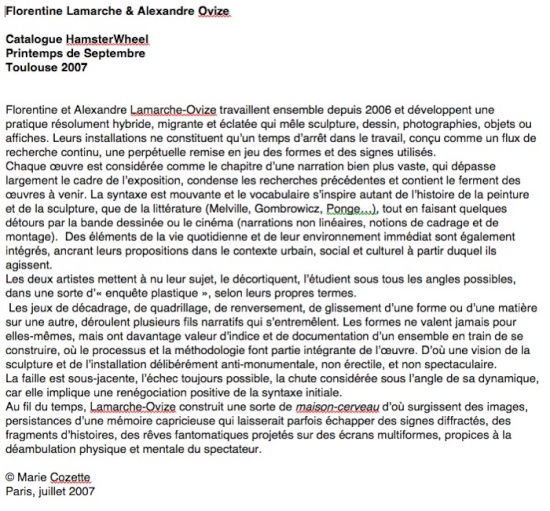 Florentine Lamarche & Alexandre Ovize

Catalogue HamsterWheel
Printemps de Septembre
Toulouse 2007

Florentine et Alexandre Lamarche-Ovize travaillent ensemble depuis 2006 et développent une pratique résolument hybride, migrante et éclatée qui mêle sculpture, dessin, photographies, objets ou affiches. Leurs installations ne constituent qu'un temps d'arrêt dans le travail, conçu comme un flux de recherche continu, une perpétuelle remise en jeu des formes et des signes utilisés.
Chaque œuvre est considérée comme le chapitre d'une narration bien plus vaste, qui dépasse largement le cadre de l'exposition, condense les recherches précédentes et contient le ferment des œuvres à venir. La syntaxe est mouvante et le vocabulaire s'inspire autant de l'histoire de la peinture et de la sculpture, que de la littérature (Melville, Gombrowicz, Ponge…), tout en faisant quelques détours par la bande dessinée ou le cinéma (narrations non linéaires, notions de cadrage et de montage). Des éléments de la vie quotidienne et de leur environnement immédiat sont également intégrés, ancrant leurs propositions dans le contexte urbain, social et culturel à partir duquel ils agissent.
Les deux artistes mettent à nu leur sujet, le décortiquent, l'étudient sous tous les angles possibles, dans une sorte d'« enquête plastique », selon leurs propres termes.
Les jeux de décadrage, de quadrillage, de renversement, de glissement d'une forme ou d'une matière sur une autre, déroulent plusieurs fils narratifs qui s'entremêlent. Les formes ne valent jamais pour elles-mêmes, mais ont davantage valeur d'indice et de documentation d'un ensemble en train de se construire, où le processus et la méthodologie font partie intégrante de l'œuvre. D'où une vision de la sculpture et de l'installation délibérément anti-monumentale, non érectile, et non spectaculaire.
La faille est sous-jacente, l'échec toujours possible, la chute considérée sous l'angle de sa dynamique, car elle implique une renégociation positive de la syntaxe initiale.
Au fil du temps, Lamarche-Ovize construit une sorte de maison-cerveau d'où surgissent des images, persistances d'une mémoire capricieuse qui laisserait parfois échapper des signes diffractés, des fragments d'histoires, des rêves fantomatiques projetés sur des écrans multiformes, propices à la déambulation physique et mentale du spectateur.

© Marie Cozette
Paris, juillet 2007